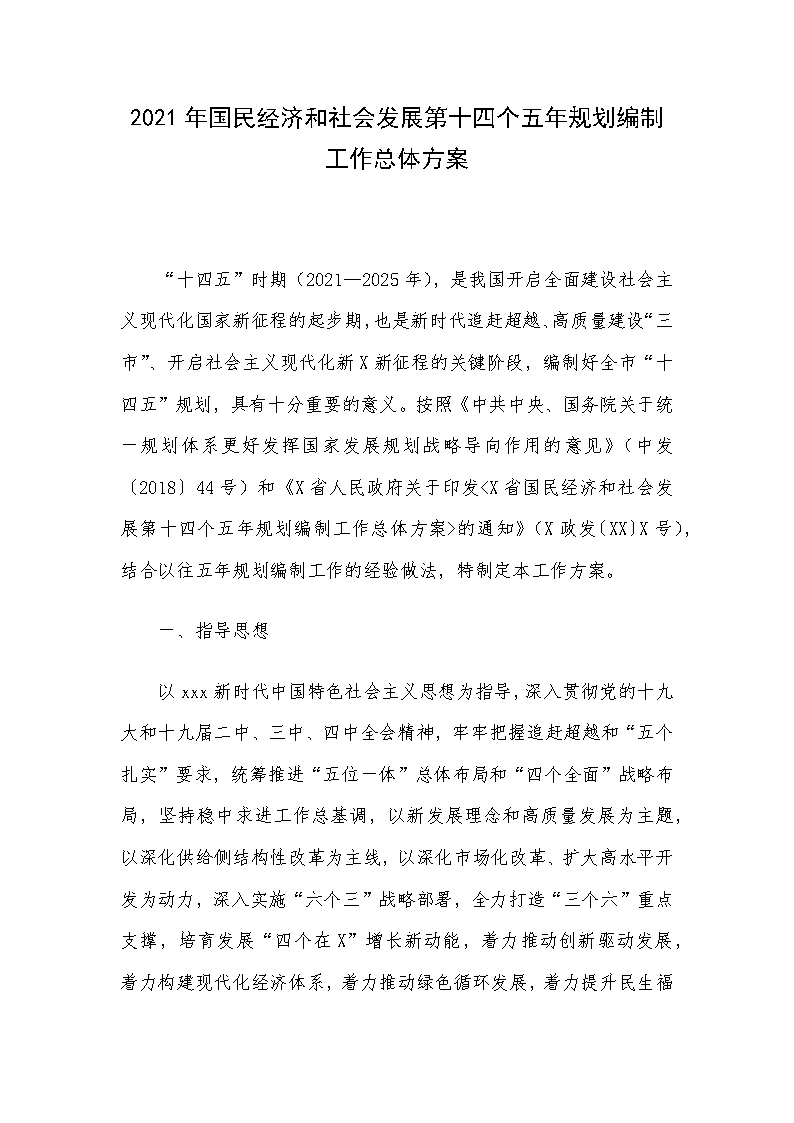 2021 年国民经济和社会发展第十四个五年规划编制工作总体方案

“十四五”时期（2021—2025 年），是我国开启全面建设社会主义现代化国家新征程的起步期，也是新时代追赶超越、高质量建设“三市”、开启社会主义现代化新 X 新征程的关键阶段，编制好全市“十四五”规划，具有十分重要的意义。按照《中共中央、国务院关于统一规划体系更好发挥国家发展规划战略导向作用的意见》（中发〔2018〕44 号）和《X 省人民政府关于印发<X 省国民经济和社会发展第十四个五年规划编制工作总体方案>的通知》（X 政发(XX)X 号），结合以往五年规划编制工作的经验做法，特制定本工作方案。

一、指导思想

以 xxx 新时代中国特色社会主义思想为指导，深入贯彻党的十九大和十九届二中、三中、四中全会精神，牢牢把握追赶超越和“五个扎实”要求，统筹推进“五位一体”总体布局和“四个全面”战略布局，坚持稳中求进工作总基调，以新发展理念和高质量发展为主题，以深化供给侧结构性改革为主线，以深化市场化改革、扩大高水平开发为动力，深入实施“六个三”战略部署，全力打造“三个六”重点支撑，培育发展“四个在 X”增长新动能，着力推动创新驱动发展，着力构建现代化经济体系，着力推动绿色循环发展，着力提升民生福